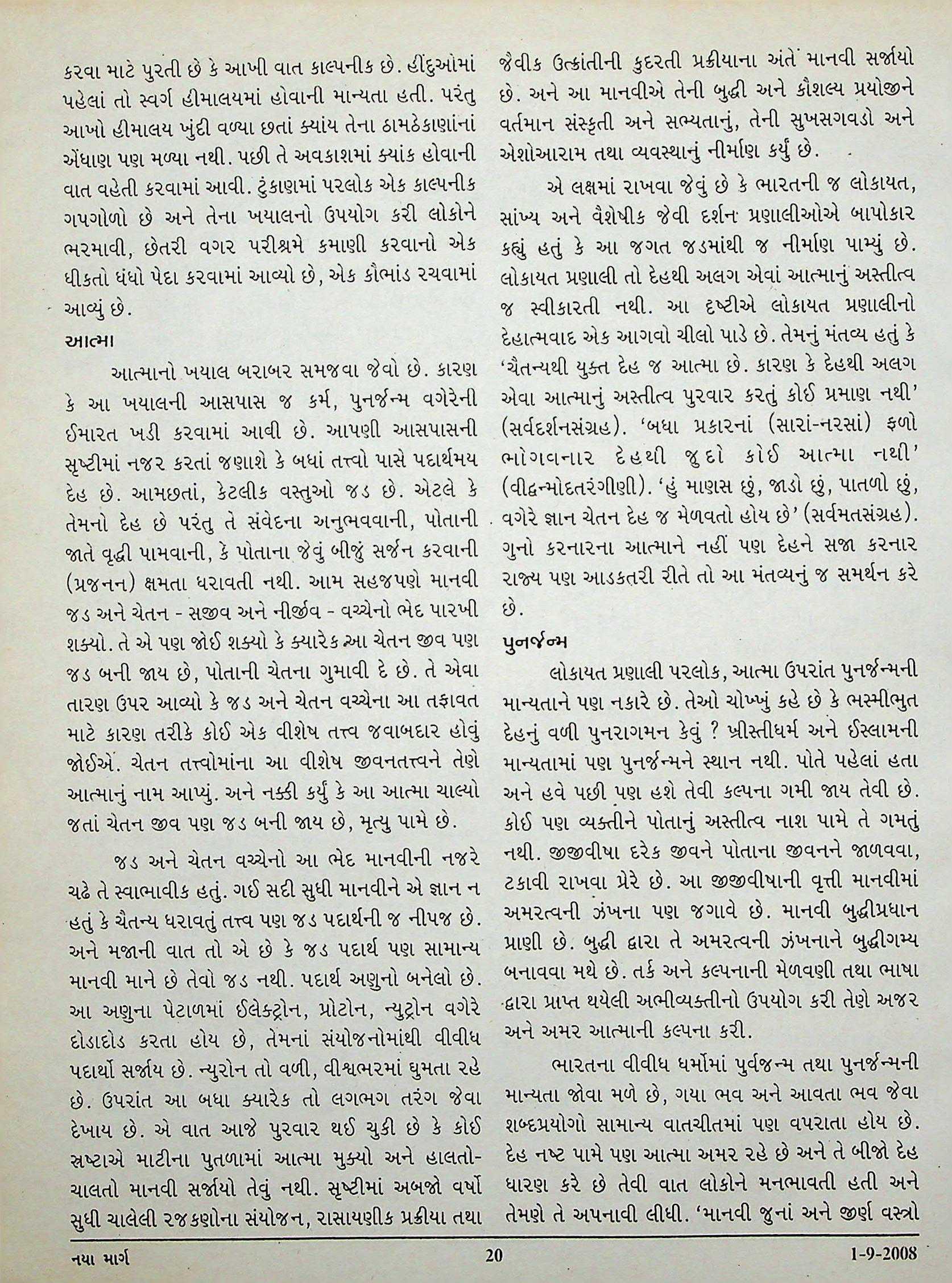 કરવા માટે પુરતી છે કે આખી વાત કાલ્પનીક છે. હીંદુઓમાં પહેલાં તો સ્વર્ગ હીમાલયમાં હોવાની માન્યતા હતી. પરંતુ આખો હીમાલય ખુંદી વળ્યા છતાં ક્યાંય તેના ઠામઠેકાણાંનાં એંધાણ પણ મળ્યા નથી. પછી તે અવકાશમાં ક્યાંક હોવાની વાત વહેતી કરવામાં આવી. ટુંકાણમાં પરલોક એક કાલ્પનીક ગપગોળો છે અને તેના ખયાલનો ઉપયોગ કરી લોકોને ભરમાવી, છેતરી વગર પરીશ્રમે કમાણી કરવાનો એક ધીકતો ધંધો પેદા કરવામાં આવ્યો છે, એક કૌભાંડ રચવામાં આવ્યું છે.

આત્મા

આત્માનો ખયાલ બરાબર સમજવા જેવો છે. કારણ કે આ ખયાલની આસપાસ જ કર્મ, પુનર્જન્મ વગેરેની ઈમારત ખડી કરવામાં આવી છે. આપણી આસપાસની સૃષ્ટીમાં નજર કરતાં જણાશે કે બધાં તત્ત્વો પાસે પદાર્થમય દેહ છે. આમછતાં, કેટલીક વસ્તુઓ જડ છે. એટલે કે તેમનો દેહ છે પરંતુ તે સંવેદના અનુભવવાની, પોતાની જાતે વૃદ્ધી પામવાની, કે પોતાના જેવું બીજું સર્જન કરવાની (પ્રજનન) ક્ષમતા ધરાવતી નથી. આમ સહજપણે માનવી જડ અને ચેતન - સજીવ અને નીર્જીવ - વચ્ચેનો ભેદ પારખી શક્યો. તે એ પણ જોઈ શક્યો કે ક્યારેક આ ચેતન જીવ પણ જડ બની જાય છે, પોતાની ચેતના ગુમાવી દે છે. તે એવા તારણ ઉપર આવ્યો કે જડ અને ચેતન વચ્ચેના આ તફાવત માટે કારણ તરીકે કોઈ એક વીશેષ તત્ત્વ જવાબદાર હોવું જોઈએ. ચેતન તત્ત્વોમાંના આ વીશેષ જીવનતત્ત્વને તેણે આત્માનું નામ આપ્યું. અને નક્કી કર્યું કે આ આત્મા ચાલ્યો જતાં ચેતન જીવ પણ જડ બની જાય છે, મૃત્યુ પામે છે.

જડ અને ચેતન વચ્ચેનો આ ભેદ માનવીની નજરે ચઢે તે સ્વાભાવીક હતું. ગઈ સદી સુધી માનવીને એ જ્ઞાન ન હતું કે ચૈતન્ય ધરાવતું તત્ત્વ પણ જડ પદાર્થની જ નીપજ છે. અને મજાની વાત તો એ છે કે જડ પદાર્થ પણ સામાન્ય માનવી માને છે તેવો જડ નથી. પદાર્થ અણુનો બનેલો છે. આ અણુના પેટાળમાં ઈલેક્ટ્રોન, પ્રોટોન, ન્યુટ્રોન વગેરે દોડાદોડ કરતા હોય છે, તેમનાં સંયોજનોમાંથી વીવીધ પદાર્થો સર્જાય છે. ન્યુરોન તો વળી, વીશ્વભરમાં ઘુમતા રહે છે. ઉપરાંત આ બધા ક્યારેક તો લગભગ તરંગ જેવા દેખાય છે. એ વાત આજે પુરવાર થઈ ચુકી છે કે કોઈ સ્રષ્ટાએ માટીના પુતળામાં આત્મા મુક્યો અને હાલતો-ચાલતો માનવી સર્જાયો તેવું નથી. સૃષ્ટીમાં અબજો વર્ષો સુધી ચાલેલી રજકણોના સંયોજન, રાસાયણીક પ્રક્રીયા તથા જૈવીક ઉત્ક્રાંતીની કુદરતી પ્રક્રીયાના અંતે માનવી સર્જાયો છે. અને આ માનવીએ તેની બુદ્ધી અને કૌશલ્ય પ્રયોજીને વર્તમાન સંસ્કૃતી અને સભ્યતાનું, તેની સુખસગવડો અને એશોઆરામ તથા વ્યવસ્થાનું નીર્માણ કર્યું છે.

એ લક્ષમાં રાખવા જેવું છે કે ભારતની જ લોકાયત, સાંખ્ય અને વૈશેષીક જેવી દર્શન પ્રણાલીઓએ બાપોકાર કહ્યું હતું કે આ જગત જડમાંથી જ નીર્માણ પામ્યું છે. લોકાયત પ્રણાલી તો દેહથી અલગ એવાં આત્માનું અસ્તીત્વ જ સ્વીકારતી નથી. આ દૃષ્ટીએ લોકાયત પ્રણાલીનો દેહાત્મવાદ એક આગવો ચીલો પાડે છે. તેમનું મંતવ્ય હતું કે 'ચૈતન્યથી યુક્ત દેહ જ આત્મા છે. કારણ કે દેહથી અલગ એવા આત્માનું અસ્તીત્વ પુરવાર કરતું કોઈ પ્રમાણ નથી' (સર્વદર્શનસંગ્રહ). 'બધા પ્રકારનાં (સારાં-નરસાં) ફળો ભોગવનાર દેહથી જુદો કોઈ આત્મા નથી' (વીદ્વન્મોદતરંગીણી). 'હું માણસ છું, જાડો છું, પાતળો છું, વગેરે જ્ઞાન ચેતન દેહ જ મેળવતો હોય છે' (સર્વમતસંગ્રહ). ગુનો કરનારના આત્માને નહીં પણ દેહને સજા કરનાર રાજ્ય પણ આડકતરી રીતે તો આ મંતવ્યનું જ સમર્થન કરે છે.

પુનર્જન્મ

લોકાયત પ્રણાલી પરલોક, આત્મા ઉપરાંત પુનર્જન્મની માન્યતાને પણ નકારે છે. તેઓ ચોખ્ખું કહે છે કે ભસ્મીભુત દેહનું વળી પુનરાગમન કેવું ? ખ્રીસ્તીધર્મ અને ઈસ્લામની માન્યતામાં પણ પુનર્જન્મને સ્થાન નથી. પોતે પહેલાં હતા અને હવે પછી પણ હશે તેવી કલ્પના ગમી જાય તેવી છે. કોઈ પણ વ્યક્તીને પોતાનું અસ્તીત્વ નાશ પામે તે ગમતું નથી. જીજીવીષા દરેક જીવને પોતાના જીવનને જાળવવા, ટકાવી રાખવા પ્રેરે છે. આ જીજીવીષાની વૃત્તી માનવીમાં અમરત્વની ઝંખના પણ જગાવે છે. માનવી બુદ્ધીપ્રધાન પ્રાણી છે. બુદ્ધી દ્વારા તે અમરત્વની ઝંખનાને બુદ્ધીગમ્ય બનાવવા મથે છે. તર્ક અને કલ્પનાની મેળવણી તથા ભાષા દ્વારા પ્રાપ્ત થયેલી અભીવ્યક્તીનો ઉપયોગ કરી તેણે અજર અને અમર આત્માની કલ્પના કરી.

ભારતના વીવીધ ધર્મોમાં પુર્વજન્મ તથા પુનર્જન્મની માન્યતા જોવા મળે છે, ગયા ભવ અને આવતા ભવ જેવા શબ્દપ્રયોગો સામાન્ય વાતચીતમાં પણ વપરાતા હોય છે. દેહ નષ્ટ પામે પણ આત્મા અમર રહે છે અને તે બીજો દેહ ધારણ કરે છે તેવી વાત લોકોને મનભાવતી હતી અને તેમણે તે અપનાવી લીધી. 'માનવી જુનાં અને જીર્ણ વસ્ત્રો

નયા માર્ગ 20 1-9-2008